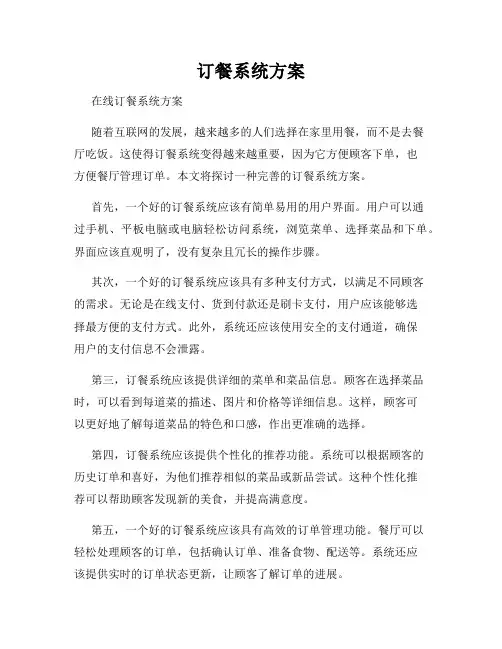 订餐系统方案

在线订餐系统方案

随着互联网的发展，越来越多的人们选择在家里用餐，而不是去餐厅吃饭。这使得订餐系统变得越来越重要，因为它方便顾客下单，也方便餐厅管理订单。本文将探讨一种完善的订餐系统方案。

首先，一个好的订餐系统应该有简单易用的用户界面。用户可以通过手机、平板电脑或电脑轻松访问系统，浏览菜单、选择菜品和下单。界面应该直观明了，没有复杂且冗长的操作步骤。

其次，一个好的订餐系统应该具有多种支付方式，以满足不同顾客的需求。无论是在线支付、货到付款还是刷卡支付，用户应该能够选择最方便的支付方式。此外，系统还应该使用安全的支付通道，确保用户的支付信息不会泄露。

第三，订餐系统应该提供详细的菜单和菜品信息。顾客在选择菜品时，可以看到每道菜的描述、图片和价格等详细信息。这样，顾客可以更好地了解每道菜品的特色和口感，作出更准确的选择。

第四，订餐系统应该提供个性化的推荐功能。系统可以根据顾客的历史订单和喜好，为他们推荐相似的菜品或新品尝试。这种个性化推荐可以帮助顾客发现新的美食，并提高满意度。

第五，一个好的订餐系统应该具有高效的订单管理功能。餐厅可以轻松处理顾客的订单，包括确认订单、准备食物、配送等。系统还应该提供实时的订单状态更新，让顾客了解订单的进展。